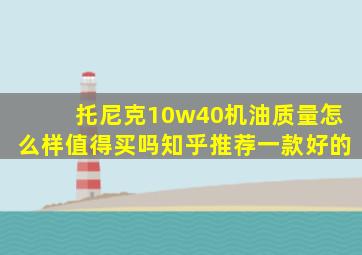 托尼克10w40机油质量怎么样值得买吗知乎推荐一款好的